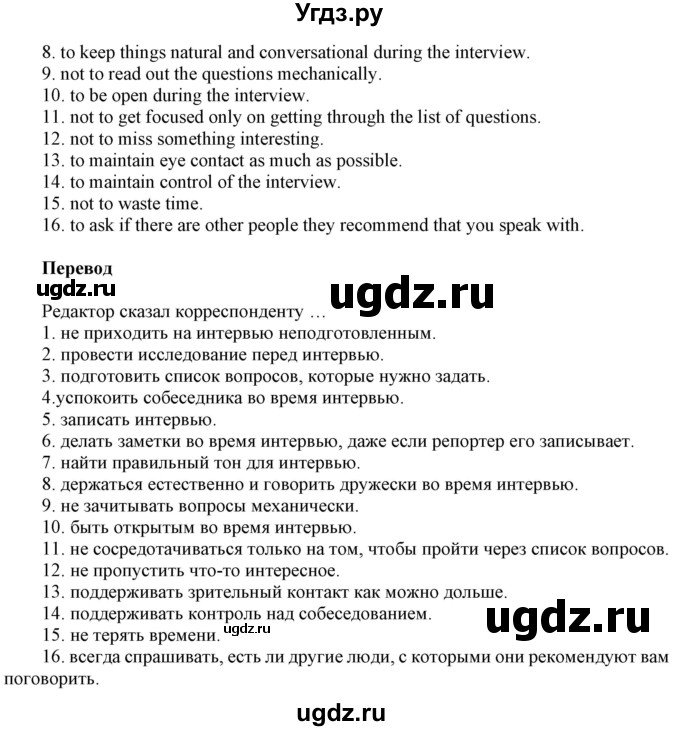 Угдз.ру

8. to keep things natural and conversational during the interview.
9. not to read out the questions mechanically.
10. to be open during the interview.
11. not to get focused only on getting through the list of questions.
12. not to miss something interesting.
13. to maintain eye contact as much as possible.
14. to maintain control of the interview.
15. not to waste time.
16. to ask if there are other people they recommend that you speak with.

Перевод
ugdz.ru
ugdz.ru
Редактор сказал корреспонденту …
1. не приходить на интервью неподготовленным.
2. провести исследование перед интервью.
3. подготовить список вопросов, которые нужно задать.
4.успокоить собеседника во время интервью.
5. записать интервью.
6. делать заметки во время интервью, даже если репортер его записывает.
7. найти правильный тон для интервью.
8. держаться естественно и говорить дружески во время интервью.
9. не зачитывать вопросы механически.
10. быть открытым во время интервью.
11. не сосредотачиваться только на том, чтобы пройти через список вопросов.
12. не пропустить что-то интересное.
13. поддерживать зрительный контакт как можно дольше.
14. поддерживать контроль над собеседованием.
ugdz.ru
15. не терять времени. ugdz.ru
16. всегда спрашивать, есть ли другие люди, с которыми они рекомендуют вам поговорить.

ugdz.ru